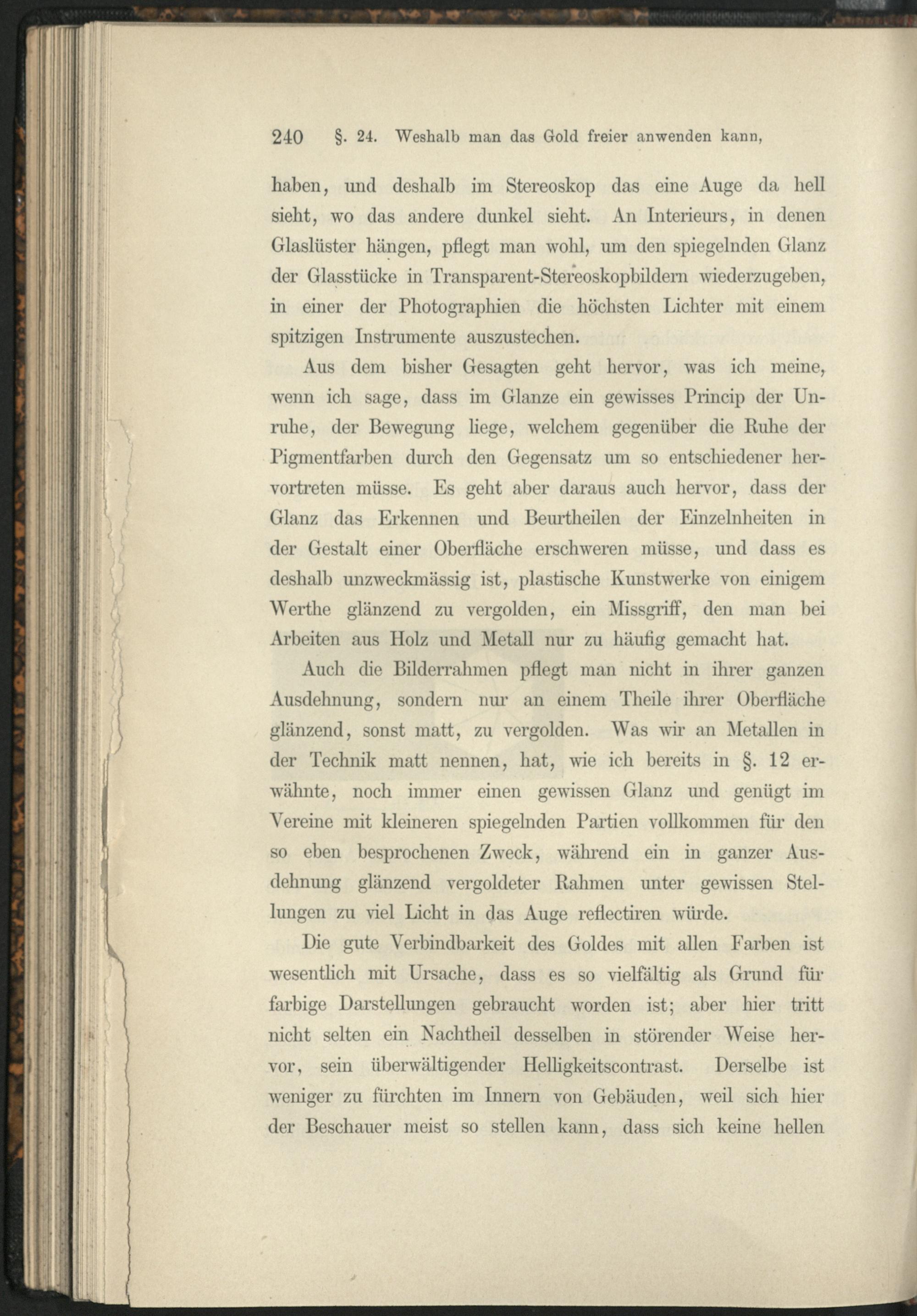 240 §. 24. Weshalb man das Gold freier anwenden kann,

haben, und deshalb im Stereoskop das eine Auge da hell sieht, wo das andere dunkel sieht. An Interieurs, in denen Glaslüster hängen, pflegt man wohl, um den spiegelnden Glanz der Glasstücke in Transparent-Stereoskopbildern wiederzugeben, in einer der Photographien die höchsten Lichter mit einem spitzigen Instrumente auszustechen.

Aus dem bisher Gesagten geht hervor, was ich meine, wenn ich sage, dass im Glanze ein gewisses Princip der Unruhe, der Bewegung liege, welchem gegenüber die Ruhe der Pigmentfarben durch den Gegensatz um so entschiedener hervortreten müsse. Es geht aber daraus auch hervor, dass der Glanz das Erkennen und Beurtheilen der Einzelnheiten in der Gestalt einer Oberfläche erschweren müsse, und dass es deshalb unzweckmässig ist, plastische Kunstwerke von einigem Werthe glänzend zu vergolden, ein Missgriff, den man bei Arbeiten aus Holz und Metall nur zu häufig gemacht hat.

Auch die Bilderrahmen pflegt man nicht in ihrer ganzen Ausdehnung, sondern nur an einem Theile ihrer Oberfläche glänzend, sonst matt, zu vergolden. Was wir an Metallen in der Technik matt nennen, hat, wie ich bereits in §. 12 erwähnte, noch immer einen gewissen Glanz und genügt im Vereine mit kleineren spiegelnden Partien vollkommen für den so eben besprochenen Zweck, während ein in ganzer Ausdehnung glänzend vergoldeter Rahmen unter gewissen Stellungen zu viel Licht in das Auge reflectiren würde.

Die gute Verbindbarkeit des Goldes mit allen Farben ist wesentlich mit Ursache, dass es so vielfältig als Grund für farbige Darstellungen gebraucht worden ist; aber hier tritt nicht selten ein Nachtheil desselben in störender Weise hervor, sein überwältigender Helligkeitscontrast. Derselbe ist weniger zu fürchten im Innern von Gebäuden, weil sich hier der Beschauer meist so stellen kann, dass sich keine hellen